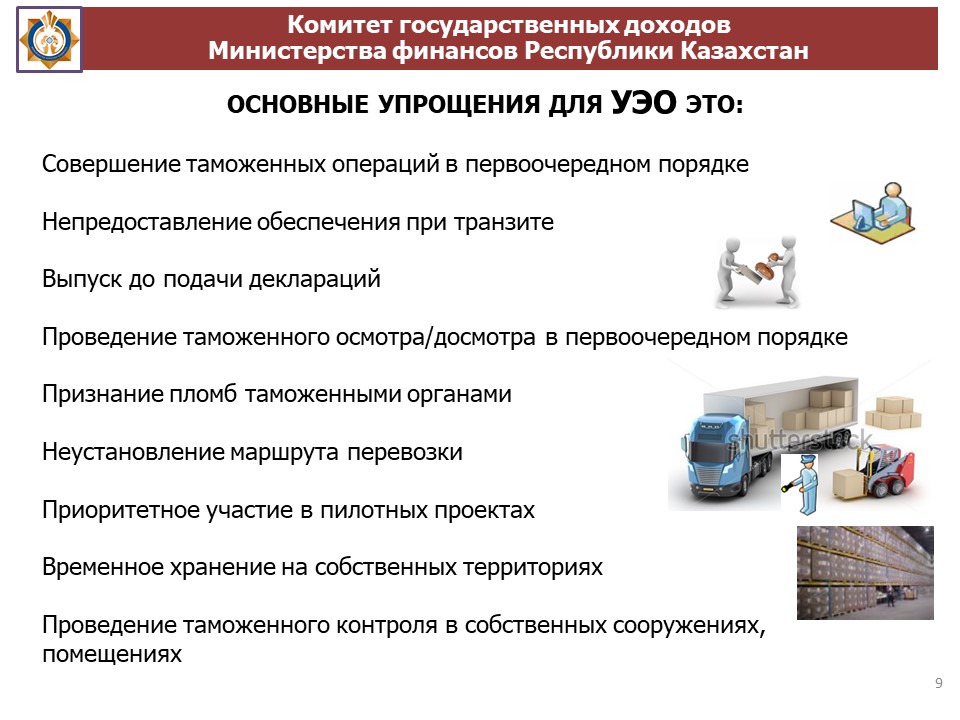 Комитет государственных доходов
Министерства финансов Республики Казахстан

ОСНОВНЫЕ УПРОЩЕНИЯ ДЛЯ УЭО ЭТО:

Совершение таможенных операций в первоочередном порядке

Непредоставление обеспечения при транзите

Выпуск до подачи деклараций

Проведение таможенного осмотра/досмотра в первоочередном порядке

Признание пломб таможенными органами

Неустановление маршрута перевозки

Приоритетное участие в пилотных проектах

Временное хранение на собственных территориях

Проведение таможенного контроля в собственных сооружениях, помещениях

shutterstock

9